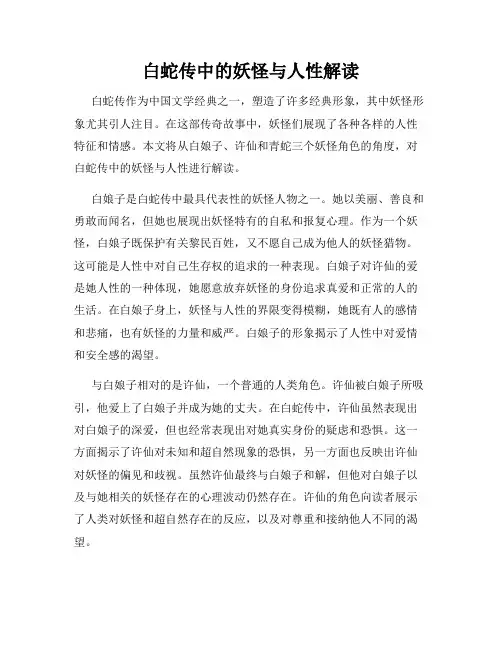 白蛇传中的妖怪与人性解读

白蛇传作为中国文学经典之一，塑造了许多经典形象，其中妖怪形象尤其引人注目。在这部传奇故事中，妖怪们展现了各种各样的人性特征和情感。本文将从白娘子、许仙和青蛇三个妖怪角色的角度，对白蛇传中的妖怪与人性进行解读。

白娘子是白蛇传中最具代表性的妖怪人物之一。她以美丽、善良和勇敢而闻名，但她也展现出妖怪特有的自私和报复心理。作为一个妖怪，白娘子既保护有关黎民百姓，又不愿自己成为他人的妖怪猎物。这可能是人性中对自己生存权的追求的一种表现。白娘子对许仙的爱是她人性的一种体现，她愿意放弃妖怪的身份追求真爱和正常的人的生活。在白娘子身上，妖怪与人性的界限变得模糊，她既有人的感情和悲痛，也有妖怪的力量和威严。白娘子的形象揭示了人性中对爱情和安全感的渴望。

与白娘子相对的是许仙，一个普通的人类角色。许仙被白娘子所吸引，他爱上了白娘子并成为她的丈夫。在白蛇传中，许仙虽然表现出对白娘子的深爱，但也经常表现出对她真实身份的疑虑和恐惧。这一方面揭示了许仙对未知和超自然现象的恐惧，另一方面也反映出许仙对妖怪的偏见和歧视。虽然许仙最终与白娘子和解，但他对白娘子以及与她相关的妖怪存在的心理波动仍然存在。许仙的角色向读者展示了人类对妖怪和超自然存在的反应，以及对尊重和接纳他人不同的渴望。